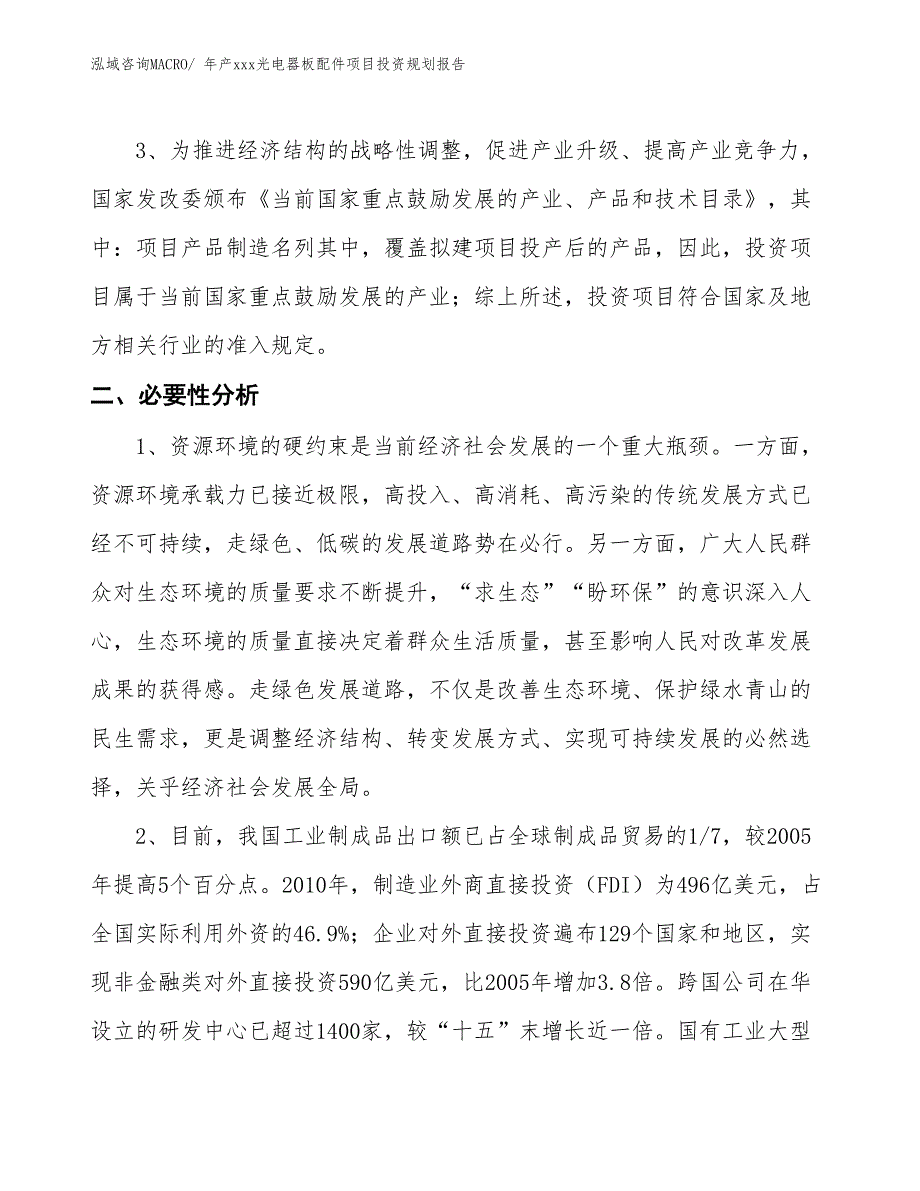 泓域咨询MACRO/ 年产xxx光电器板配件项目投资规划报告

3、为推进经济结构的战略性调整，促进产业升级、提高产业竞争力，国家发改委颁布《当前国家重点鼓励发展的产业、产品和技术目录》，其中：项目产品制造名列其中，覆盖拟建项目投产后的产品，因此，投资项目属于当前国家重点鼓励发展的产业；综上所述，投资项目符合国家及地方相关行业的准入规定。

二、必要性分析

1、资源环境的硬约束是当前经济社会发展的一个重大瓶颈。一方面，资源环境承载力已接近极限，高投入、高消耗、高污染的传统发展方式已经不可持续，走绿色、低碳的发展道路势在必行。另一方面，广大人民群众对生态环境的质量要求不断提升，“求生态”“盼环保”的意识深入人心，生态环境的质量直接决定着群众生活质量，甚至影响人民对改革发展成果的获得感。走绿色发展道路，不仅是改善生态环境、保护绿水青山的民生需求，更是调整经济结构、转变发展方式、实现可持续发展的必然选择，关乎经济社会发展全局。

2、目前，我国工业制成品出口额已占全球制成品贸易的1/7，较2005年提高5个百分点。2010年，制造业外商直接投资（FDI）为496亿美元，占全国实际利用外资的46.9%；企业对外直接投资遍布129个国家和地区，实现非金融类对外直接投资590亿美元，比2005年增加3.8倍。跨国公司在华设立的研发中心已超过1400家，较“十五”末增长近一倍。国有工业大型